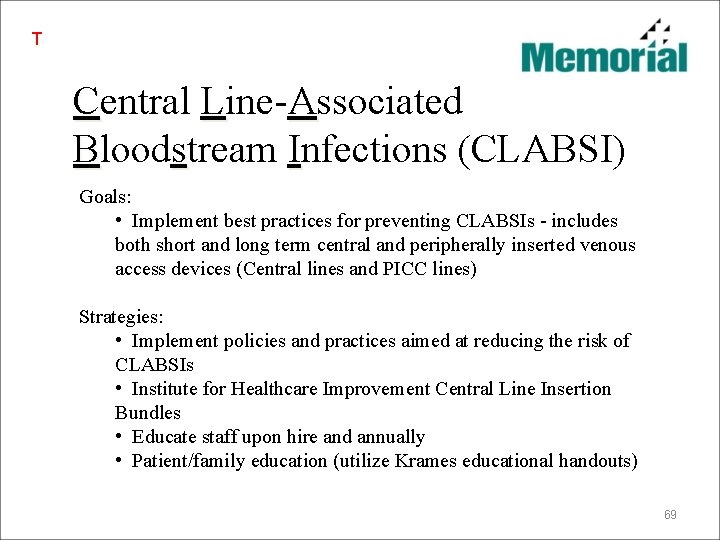 T

Memorial

Central Line-Associated Bloodstream Infections (CLABSI)

Goals:
• Implement best practices for preventing CLABSIs - includes both short and long term central and peripherally inserted venous access devices (Central lines and PICC lines)

Strategies:
• Implement policies and practices aimed at reducing the risk of CLABSIs
• Institute for Healthcare Improvement Central Line Insertion Bundles
• Educate staff upon hire and annually
• Patient/family education (utilize Krames educational handouts)

69